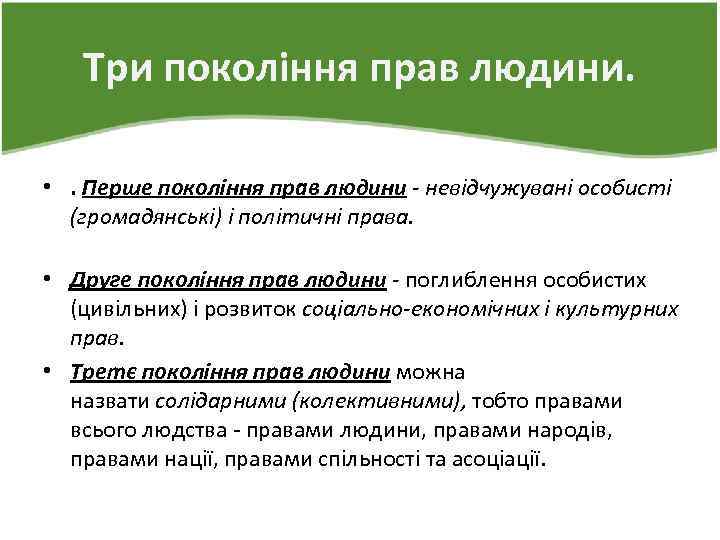 Три покоління прав людини.

• . Перше покоління прав людини - невідчужувані особисті (громадянські) і політичні права.

• Друге покоління прав людини - поглиблення особистих (цивільних) і розвиток соціально-економічних і культурних прав.

• Третє покоління прав людини можна назвати солідарними (колективними), тобто правами всього людства - правами людини, правами народів, правами нації, правами спільності та асоціації.